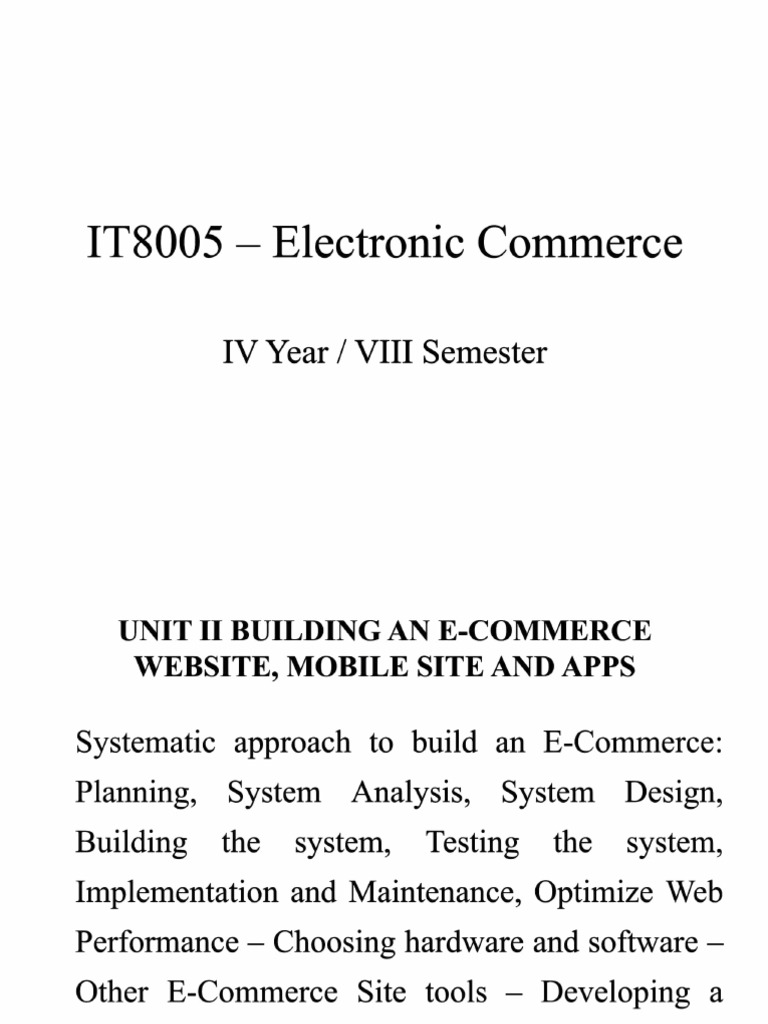 IT8005 – Electronic Commerce

IV Year / VIII Semester

UNIT II BUILDING AN E-COMMERCE WEBSITE, MOBILE SITE AND APPS

Systematic approach to build an E-Commerce: Planning, System Analysis, System Design, Building the system, Testing the system, Implementation and Maintenance, Optimize Web Performance – Choosing hardware and software – Other E-Commerce Site tools – Developing a